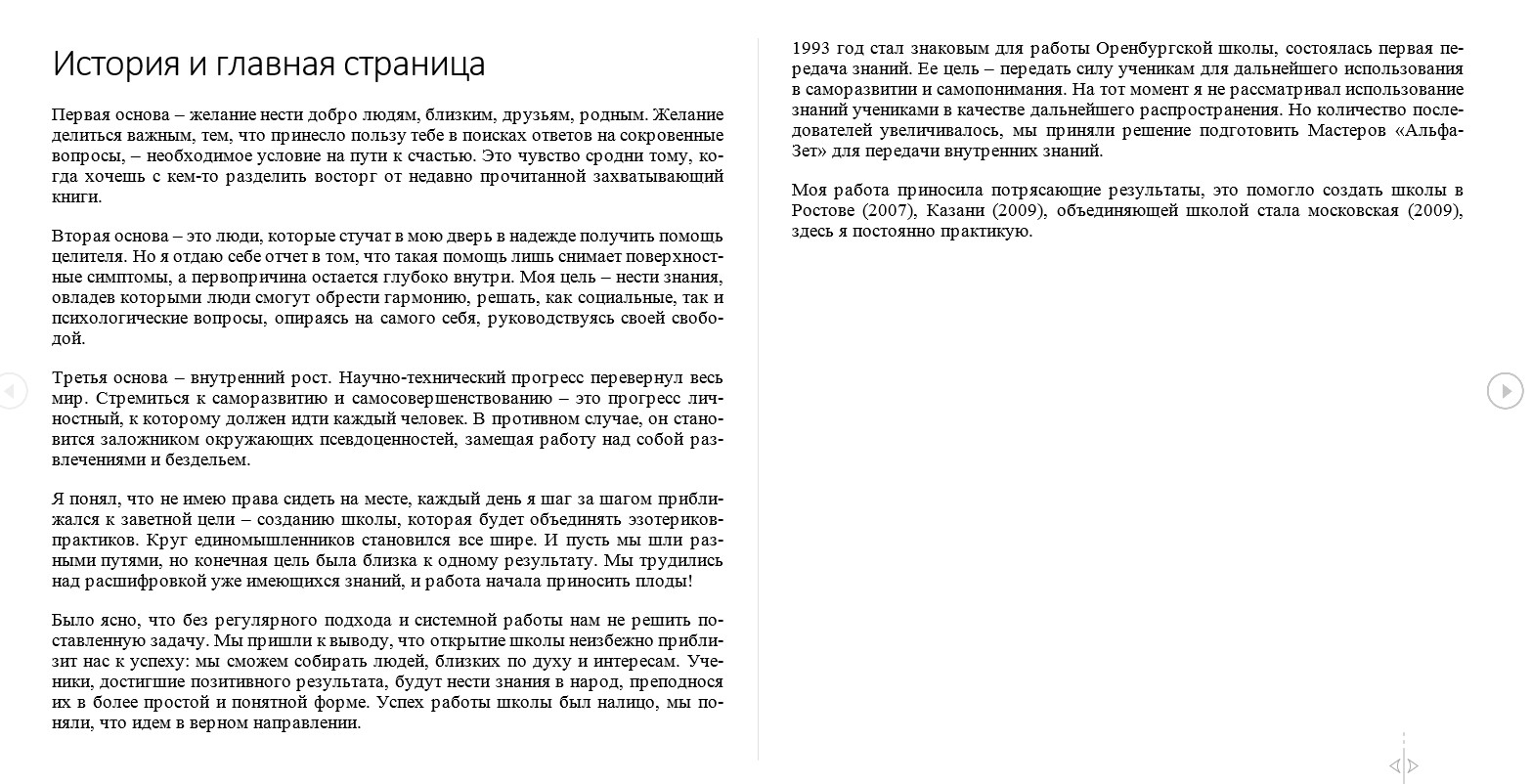 История и главная страница

Первая основа – желание нести добро людям, близким, друзьям, родным. Желание делиться важным, тем, что принесло пользу тебе в поисках ответов на сокровенные вопросы, – необходимое условие на пути к счастью. Это чувство сродни тому, когда хочешь с кем-то разделить восторг от недавно прочитанной захватывающий книги.

Вторая основа – это люди, которые стучат в мою дверь в надежде получить помощь целителя. Но я отдаю себе отчет в том, что такая помощь лишь снимает поверхностные симптомы, а первопричина остается глубоко внутри. Моя цель – нести знания, овладев которыми люди смогут обрести гармонию, решать, как социальные, так и психологические вопросы, опираясь на самого себя, руководствуясь своей свободой.

Третья основа – внутренний рост. Научно-технический прогресс перевернул весь мир. Стремиться к саморазвитию и самосовершенствованию – это прогресс личностный, к которому должен идти каждый человек. В противном случае, он становится заложником окружающих псевдоценностей, замещая работу над собой развлечениями и бездельем.

Я понял, что не имею права сидеть на месте, каждый день я шаг за шагом приближался к заветной цели – созданию школы, которая будет объединять эзотериков-практиков. Круг единомышленников становился все шире. И пусть мы шли разными путями, но конечная цель была близка к одному результату. Мы трудились над расшифровкой уже имеющихся знаний, и работа начала приносить плоды!

Было ясно, что без регулярного подхода и системной работы нам не решить поставленную задачу. Мы пришли к выводу, что открытие школы неизбежно приблизит нас к успеху: мы сможем собирать людей, близких по духу и интересам. Ученики, достигшие позитивного результата, будут нести знания в народ, преподнося их в более простой и понятной форме. Успех работы школы был налицо, мы поняли, что идем в верном направлении.

1993 год стал знаковым для работы Оренбургской школы, состоялась первая передача знаний. Ее цель – передать силу ученикам для дальнейшего использования в саморазвитии и самопонимания. На тот момент я не рассматривал использование знаний учениками в качестве дальнейшего распространения. Но количество последователей увеличивалось, мы приняли решение подготовить Мастеров «Альфа-Зет» для передачи внутренних знаний.

Моя работа приносила потрясающие результаты, это помогло создать школы в Ростове (2007), Казани (2009), объединяющей школой стала московская (2009), здесь я постоянно практикую.